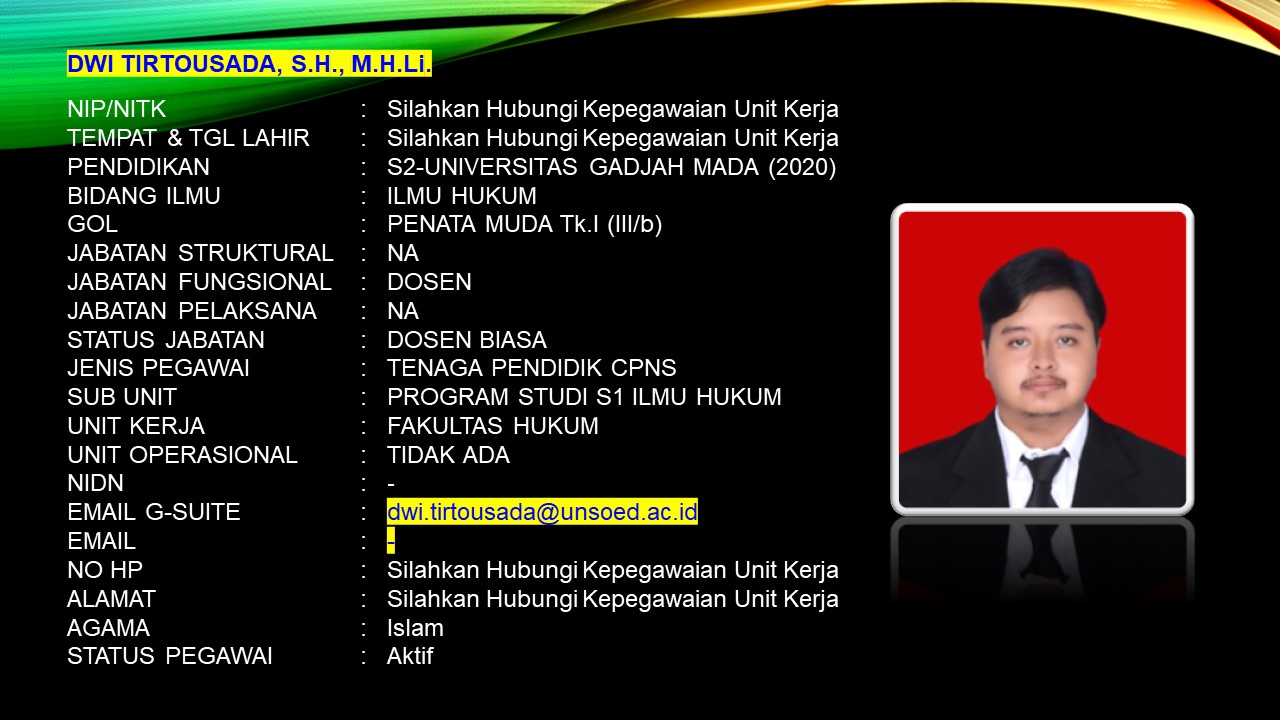 DWI TIRTOUSADA, S.H., M.H.Li.

NIP/NITK : Silahkan Hubungi Kepegawaian Unit Kerja
TEMPAT & TGL LAHIR : Silahkan Hubungi Kepegawaian Unit Kerja
PENDIDIKAN : S2-UNIVERSITAS GADJAH MADA (2020)
BIDANG ILMU : ILMU HUKUM
GOL : PENATA MUDA Tk.I (III/b)
JABATAN STRUKTURAL : NA
JABATAN FUNGSIONAL : DOSEN
JABATAN PELAKSANA : NA
STATUS JABATAN : DOSEN BIASA
JENIS PEGAWAI : TENAGA PENDIDIK CPNS
SUB UNIT : PROGRAM STUDI S1 ILMU HUKUM
UNIT KERJA : FAKULTAS HUKUM
UNIT OPERASIONAL : TIDAK ADA
NIDN : -
EMAIL G-SUITE : dwi.tirtousada@unsoed.ac.id
EMAIL : -
NO HP : Silahkan Hubungi Kepegawaian Unit Kerja
ALAMAT : Silahkan Hubungi Kepegawaian Unit Kerja
AGAMA : Islam
STATUS PEGAWAI : Aktif